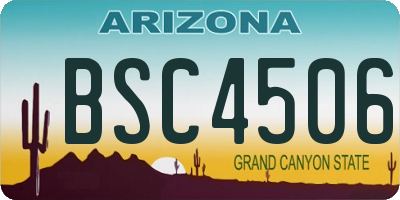 ARIZONA

BSC4506

GRAND CANYON STATE